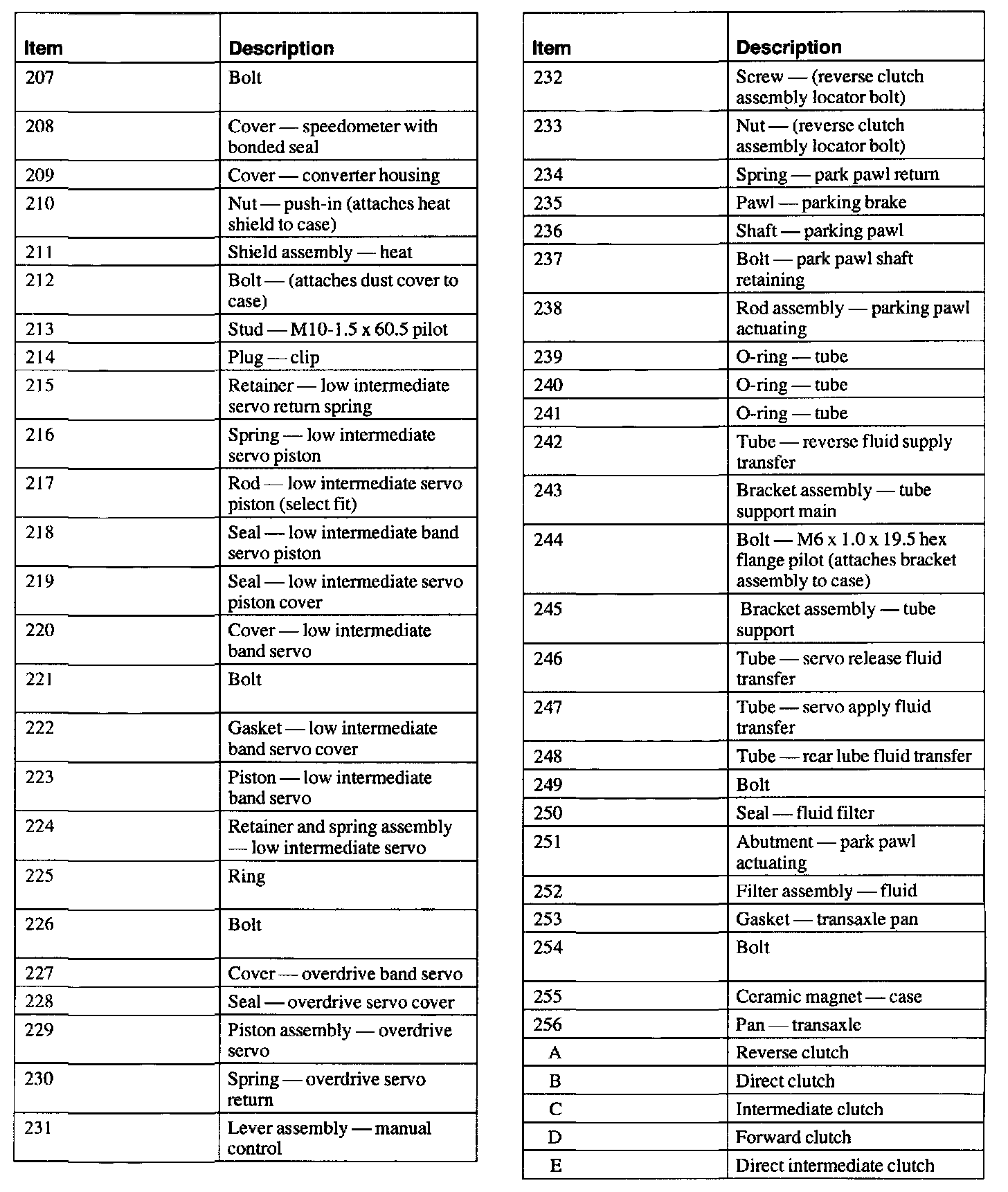 | Item | Description |
|---|---|
| 207 | Bolt |
| 208 | Cover — speedometer with bonded seal |
| 209 | Cover — converter housing |
| 210 | Nut — push-in (attaches heat shield to case) |
| 211 | Shield assembly — heat |
| 212 | Bolt — (attaches dust cover to case) |
| 213 | Stud — M10-1.5 x 60.5 pilot |
| 214 | Plug — clip |
| 215 | Retainer — low intermediate servo return spring |
| 216 | Spring — low intermediate servo piston |
| 217 | Rod — low intermediate servo piston (select fit) |
| 218 | Seal — low intermediate band servo piston |
| 219 | Seal — low intermediate servo piston cover |
| 220 | Cover — low intermediate band servo |
| 221 | Bolt |
| 222 | Gasket — low intermediate band servo cover |
| 223 | Piston — low intermediate band servo |
| 224 | Retainer and spring assembly — low intermediate servo |
| 225 | Ring |
| 226 | Bolt |
| 227 | Cover — overdrive band servo |
| 228 | Seal — overdrive servo cover |
| 229 | Piston assembly — overdrive servo |
| 230 | Spring — overdrive servo return |
| 231 | Lever assembly — manual control |

| Item | Description |
|---|---|
| 232 | Screw — (reverse clutch assembly locator bolt) |
| 233 | Nut — (reverse clutch assembly locator bolt) |
| 234 | Spring — park pawl return |
| 235 | Pawl — parking brake |
| 236 | Shaft — parking pawl |
| 237 | Bolt — park pawl shaft retaining |
| 238 | Rod assembly — parking pawl actuating |
| 239 | O-ring — tube |
| 240 | O-ring — tube |
| 241 | O-ring — tube |
| 242 | Tube — reverse fluid supply transfer |
| 243 | Bracket assembly — tube support main |
| 244 | Bolt — M6 x 1.0 x 19.5 hex flange pilot (attaches bracket assembly to case) |
| 245 | Bracket assembly — tube support |
| 246 | Tube — servo release fluid transfer |
| 247 | Tube — servo apply fluid transfer |
| 248 | Tube — rear lube fluid transfer |
| 249 | Bolt |
| 250 | Seal — fluid filter |
| 251 | Abutment — park pawl actuating |
| 252 | Filter assembly — fluid |
| 253 | Gasket — transaxle pan |
| 254 | Bolt |
| 255 | Ceramic magnet — case |
| 256 | Pan — transaxle |
| A | Reverse clutch |
| B | Direct clutch |
| C | Intermediate clutch |
| D | Forward clutch |
| E | Direct intermediate clutch |